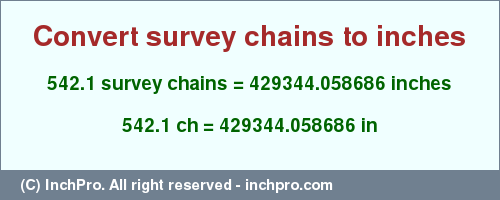 Convert survey chains to inches

542.1 survey chains = 429344.058686 inches

542.1 ch = 429344.058686 in

(C) InchPro. All right reserved - inchpro.com